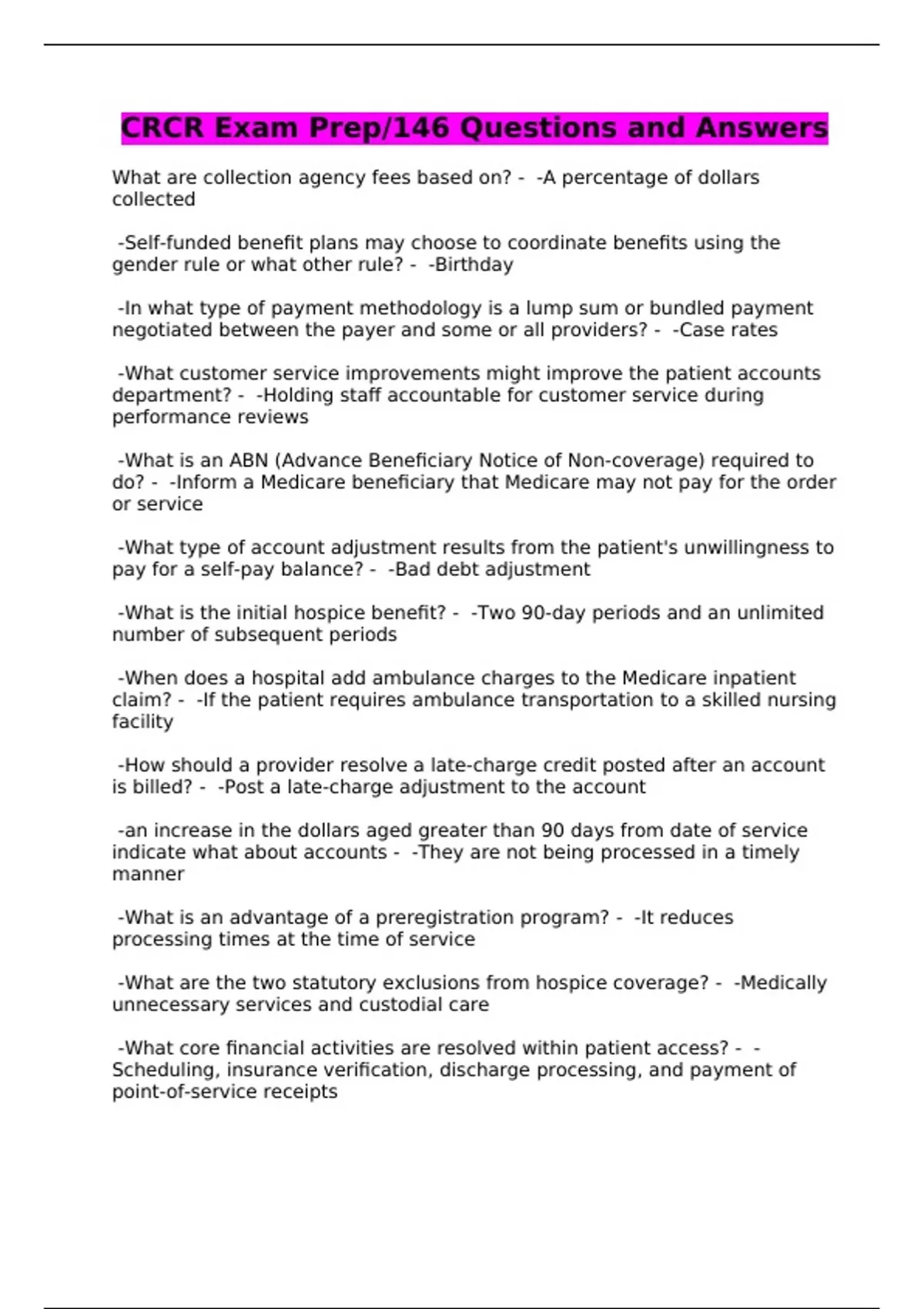 CRCR Exam Prep/146 Questions and Answers

What are collection agency fees based on? - -A percentage of dollars collected

-Self-funded benefit plans may choose to coordinate benefits using the gender rule or what other rule? - -Birthday

-In what type of payment methodology is a lump sum or bundled payment negotiated between the payer and some or all providers? - -Case rates

-What customer service improvements might improve the patient accounts department? - -Holding staff accountable for customer service during performance reviews

-What is an ABN (Advance Beneficiary Notice of Non-coverage) required to do? - -Inform a Medicare beneficiary that Medicare may not pay for the order or service

-What type of account adjustment results from the patient's unwillingness to pay for a self-pay balance? - -Bad debt adjustment

-What is the initial hospice benefit? - -Two 90-day periods and an unlimited number of subsequent periods

-When does a hospital add ambulance charges to the Medicare inpatient claim? - -If the patient requires ambulance transportation to a skilled nursing facility

-How should a provider resolve a late-charge credit posted after an account is billed? - -Post a late-charge adjustment to the account

-an increase in the dollars aged greater than 90 days from date of service indicate what about accounts - -They are not being processed in a timely manner

-What is an advantage of a preregistration program? - -It reduces processing times at the time of service

-What are the two statutory exclusions from hospice coverage? - -Medically unnecessary services and custodial care

-What core financial activities are resolved within patient access? - -Scheduling, insurance verification, discharge processing, and payment of point-of-service receipts